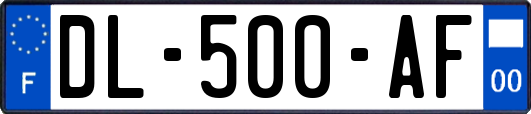 F
DL-500-AF
00